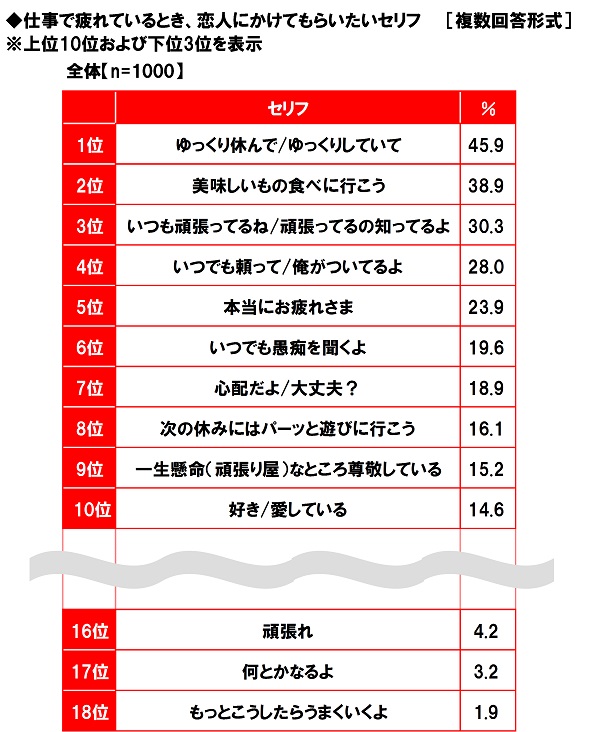 ◆仕事で疲れているとき、恋人にかけてもらいたいセリフ　［複数回答形式］
※上位10位および下位3位を表示

全体【n=1000】

| | セリフ | % |
|---|---|---|
| 1位 | ゆっくり休んで/ゆっくりしていて | 45.9 |
| 2位 | 美味しいもの食べに行こう | 38.9 |
| 3位 | いつも頑張ってるね/頑張ってるの知ってるよ | 30.3 |
| 4位 | いつでも頼って/俺がついてるよ | 28.0 |
| 5位 | 本当にお疲れさま | 23.9 |
| 6位 | いつでも愚痴を聞くよ | 19.6 |
| 7位 | 心配だよ/大丈夫？ | 18.9 |
| 8位 | 次の休みにはパーッと遊びに行こう | 16.1 |
| 9位 | 一生懸命（頑張り屋）なところ尊敬している | 15.2 |
| 10位 | 好き/愛している | 14.6 |
| 16位 | 頑張れ | 4.2 |
| 17位 | 何とかなるよ | 3.2 |
| 18位 | もっとこうしたらうまくいくよ | 1.9 |